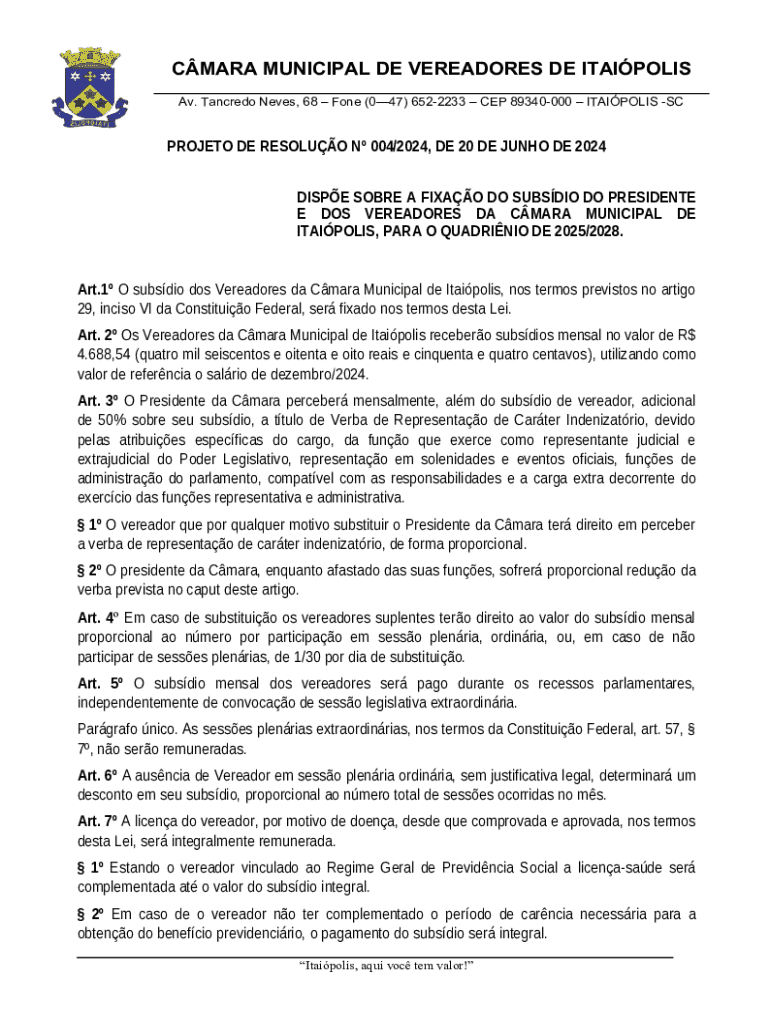 CÂMARA MUNICIPAL DE VEREADORES DE ITAIÓPOLIS

Av. Tancredo Neves, 68 – Fone (0—47) 652-2233 – CEP 89340-000 – ITAIÓPOLIS -SC

PROJETO DE RESOLUÇÃO Nº 004/2024, DE 20 DE JUNHO DE 2024

DISPÕE SOBRE A FIXAÇÃO DO SUBSÍDIO DO PRESIDENTE E DOS VEREADORES DA CÂMARA MUNICIPAL DE ITAIÓPOLIS, PARA O QUADRIÊNIO DE 2025/2028.

Art.1º O subsídio dos Vereadores da Câmara Municipal de Itaiópolis, nos termos previstos no artigo 29, inciso VI da Constituição Federal, será fixado nos termos desta Lei.

Art. 2º Os Vereadores da Câmara Municipal de Itaiópolis receberão subsídios mensal no valor de R$ 4.688,54 (quatro mil seiscentos e oitenta e oito reais e cinquenta e quatro centavos), utilizando como valor de referência o salário de dezembro/2024.

Art. 3º O Presidente da Câmara perceberá mensalmente, além do subsídio de vereador, adicional de 50% sobre seu subsídio, a título de Verba de Representação de Caráter Indenizatório, devido pelas atribuições específicas do cargo, da função que exerce como representante judicial e extrajudicial do Poder Legislativo, representação em solenidades e eventos oficiais, funções de administração do parlamento, compatível com as responsabilidades e a carga extra decorrente do exercício das funções representativa e administrativa.

§ 1º O vereador que por qualquer motivo substituir o Presidente da Câmara terá direito em perceber a verba de representação de caráter indenizatório, de forma proporcional.

§ 2º O presidente da Câmara, enquanto afastado das suas funções, sofrerá proporcional redução da verba prevista no caput deste artigo.

Art. 4º Em caso de substituição os vereadores suplentes terão direito ao valor do subsídio mensal proporcional ao número por participação em sessão plenária, ordinária, ou, em caso de não participar de sessões plenárias, de 1/30 por dia de substituição.

Art. 5º O subsídio mensal dos vereadores será pago durante os recessos parlamentares, independentemente de convocação de sessão legislativa extraordinária.

Parágrafo único. As sessões plenárias extraordinárias, nos termos da Constituição Federal, art. 57, § 7º, não serão remuneradas.

Art. 6º A ausência de Vereador em sessão plenária ordinária, sem justificativa legal, determinará um desconto em seu subsídio, proporcional ao número total de sessões ocorridas no mês.

Art. 7º A licença do vereador, por motivo de doença, desde que comprovada e aprovada, nos termos desta Lei, será integralmente remunerada.

§ 1º Estando o vereador vinculado ao Regime Geral de Previdência Social a licença-saúde será complementada até o valor do subsídio integral.

§ 2º Em caso de o vereador não ter complementado o período de carência necessária para a obtenção do benefício previdenciário, o pagamento do subsídio será integral.

“Itaiópolis, aqui você tem valor!”